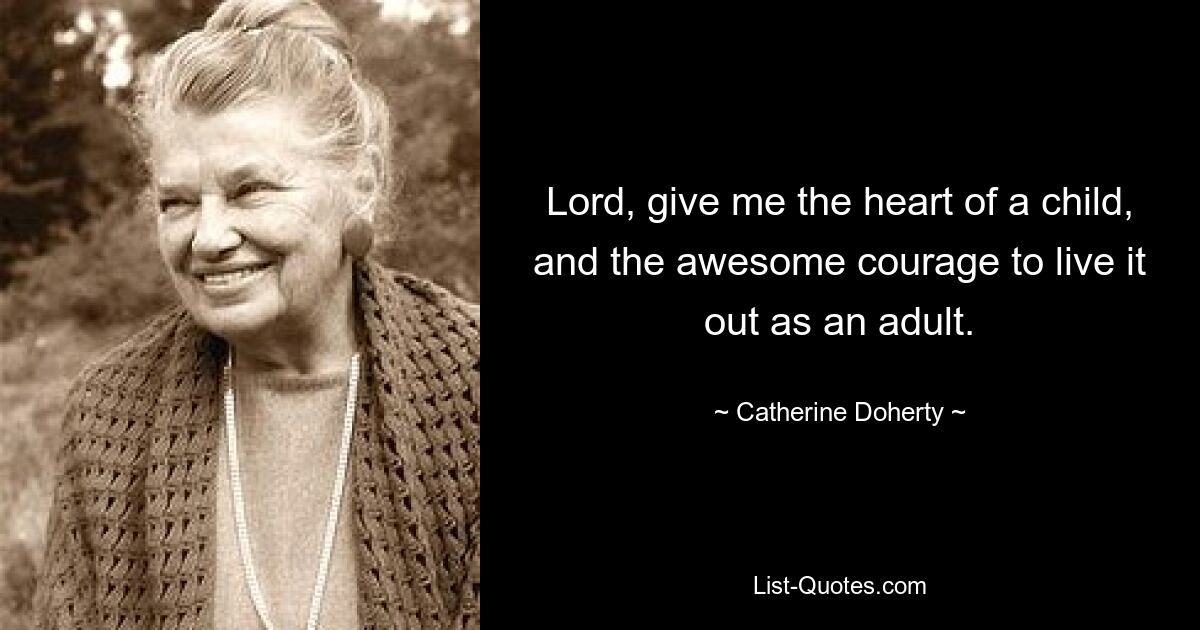 Lord, give me the heart of a child, and the awesome courage to live it out as an adult.

~ Catherine Doherty ~

List-Quotes.com